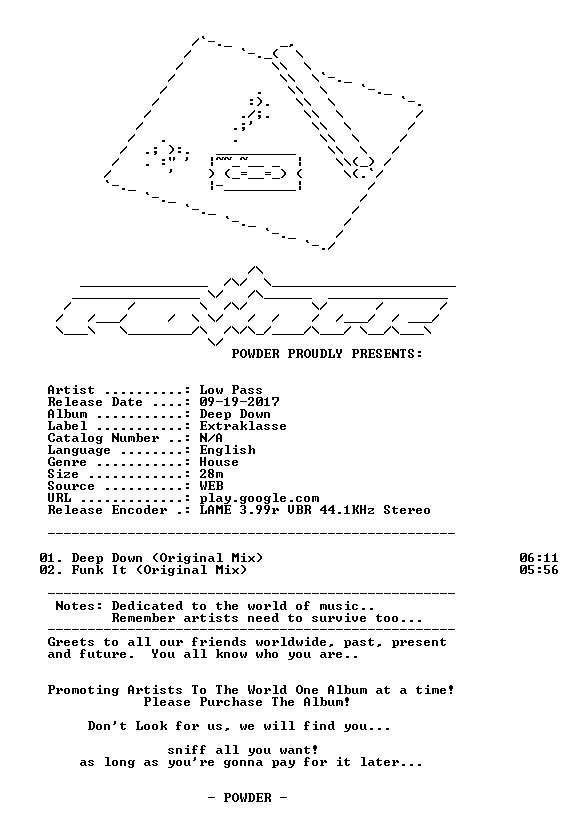 POWDER PROUDLY PRESENTS:

Artist ..........: Low Pass
Release Date ....: 09-19-2017
Album ...........: Deep Down
Label ...........: Extraklasse
Catalog Number ..: N/A
Language ........: English
Genre ...........: House
Size ............: 28m
Source ..........: WEB
URL .............: play.google.com
Release Encoder .: LAME 3.99r VBR 44.1KHz Stereo

01. Deep Down (Original Mix) 06:11
02. Funk It (Original Mix) 05:56

Notes: Dedicated to the world of music..
Remember artists need to survive too...

Greets to all our friends worldwide, past, present and future. You all know who you are..

Promoting Artists To The World One Album at a time!
Please Purchase The Album!

Don't Look for us, we will find you...

sniff all you want!
as long as you're gonna pay for it later...

- POWDER -